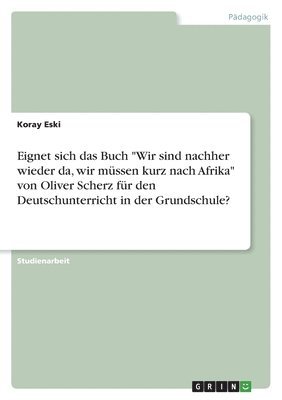 Pädagogik

Koray Eski

Eignet sich das Buch "Wir sind nachher wieder da, wir müssen kurz nach Afrika" von Oliver Scherz für den Deutschunterricht in der Grundschule?

Studienarbeit

GRIN